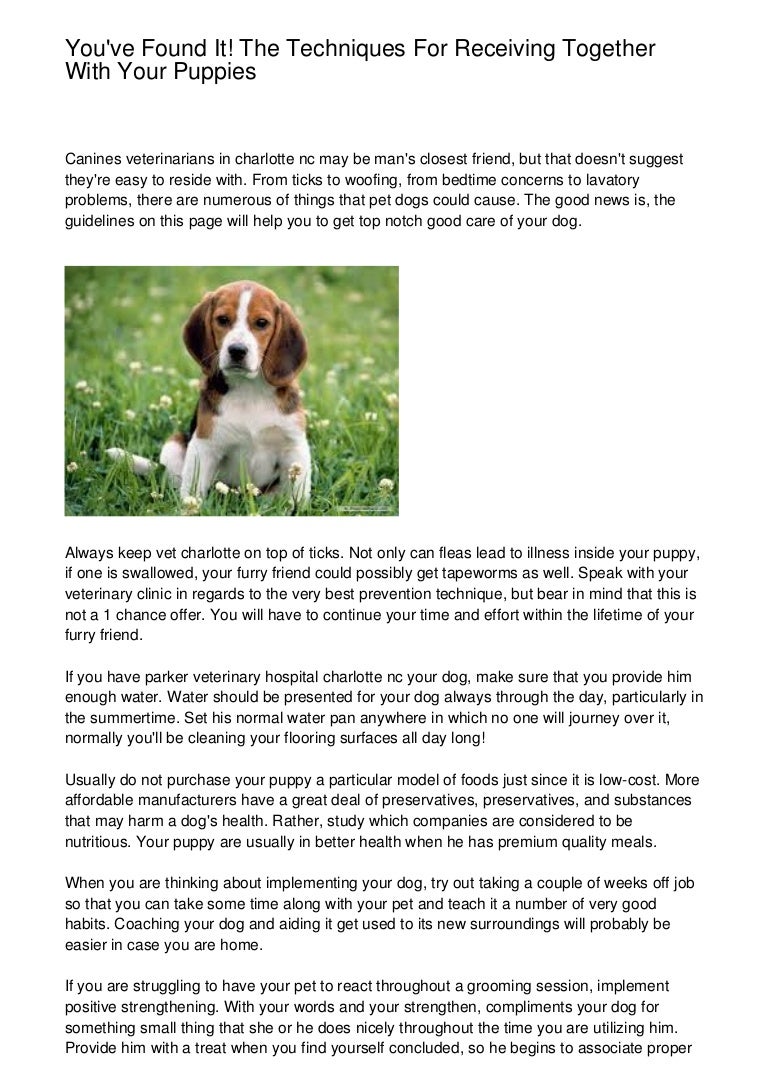 You've Found It! The Techniques For Receiving Together With Your Puppies

Canines veterinarians in charlotte nc may be man's closest friend, but that doesn't suggest they're easy to reside with. From ticks to woofing, from bedtime concerns to lavatory problems, there are numerous of things that pet dogs could cause. The good news is, the guidelines on this page will help you to get top notch good care of your dog.

Always keep vet charlotte on top of ticks. Not only can fleas lead to illness inside your puppy, if one is swallowed, your furry friend could possibly get tapeworms as well. Speak with your veterinary clinic in regards to the very best prevention technique, but bear in mind that this is not a 1 chance offer. You will have to continue your time and effort within the lifetime of your furry friend.

If you have parker veterinary hospital charlotte nc your dog, make sure that you provide him enough water. Water should be presented for your dog always through the day, particularly in the summertime. Set his normal water pan anywhere in which no one will journey over it, normally you'll be cleaning your flooring surfaces all day long!

Usually do not purchase your puppy a particular model of foods just since it is low-cost. More affordable manufacturers have a great deal of preservatives, preservatives, and substances that may harm a dog's health. Rather, study which companies are considered to be nutritious. Your puppy are usually in better health when he has premium quality meals.

When you are thinking about implementing your dog, try out taking a couple of weeks off job so that you can take some time along with your pet and teach it a number of very good habits. Coaching your dog and aiding it get used to its new surroundings will probably be easier in case you are home.

If you are struggling to have your pet to react throughout a grooming session, implement positive strengthening. With your words and your strengthen, compliments your dog for something small thing that she or he does nicely throughout the time you are utilizing him. Provide him with a treat when you find yourself concluded, so he begins to associate proper